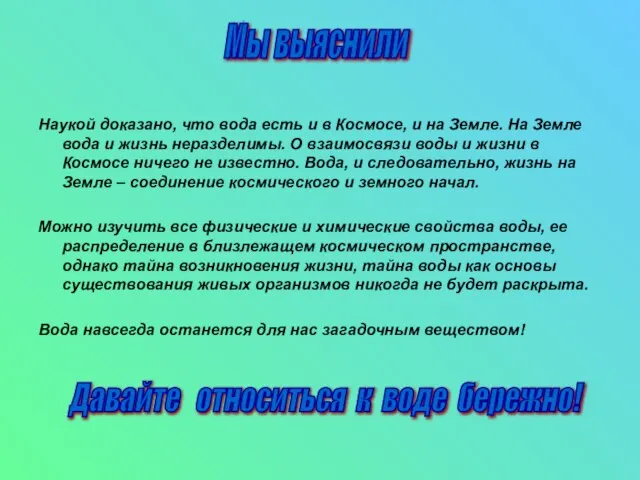 Мы выяснили

Наукой доказано, что вода есть и в Космосе, и на Земле. На Земле вода и жизнь неразделимы. О взаимосвязи воды и жизни в Космосе ничего не известно. Вода, и следовательно, жизнь на Земле – соединение космического и земного начал.

Можно изучить все физические и химические свойства воды, ее распределение в близлежащем космическом пространстве, однако тайна возникновения жизни, тайна воды как основы существования живых организмов никогда не будет раскрыта.

Вода навсегда останется для нас загадочным веществом!

Давайте относиться к воде бережно!